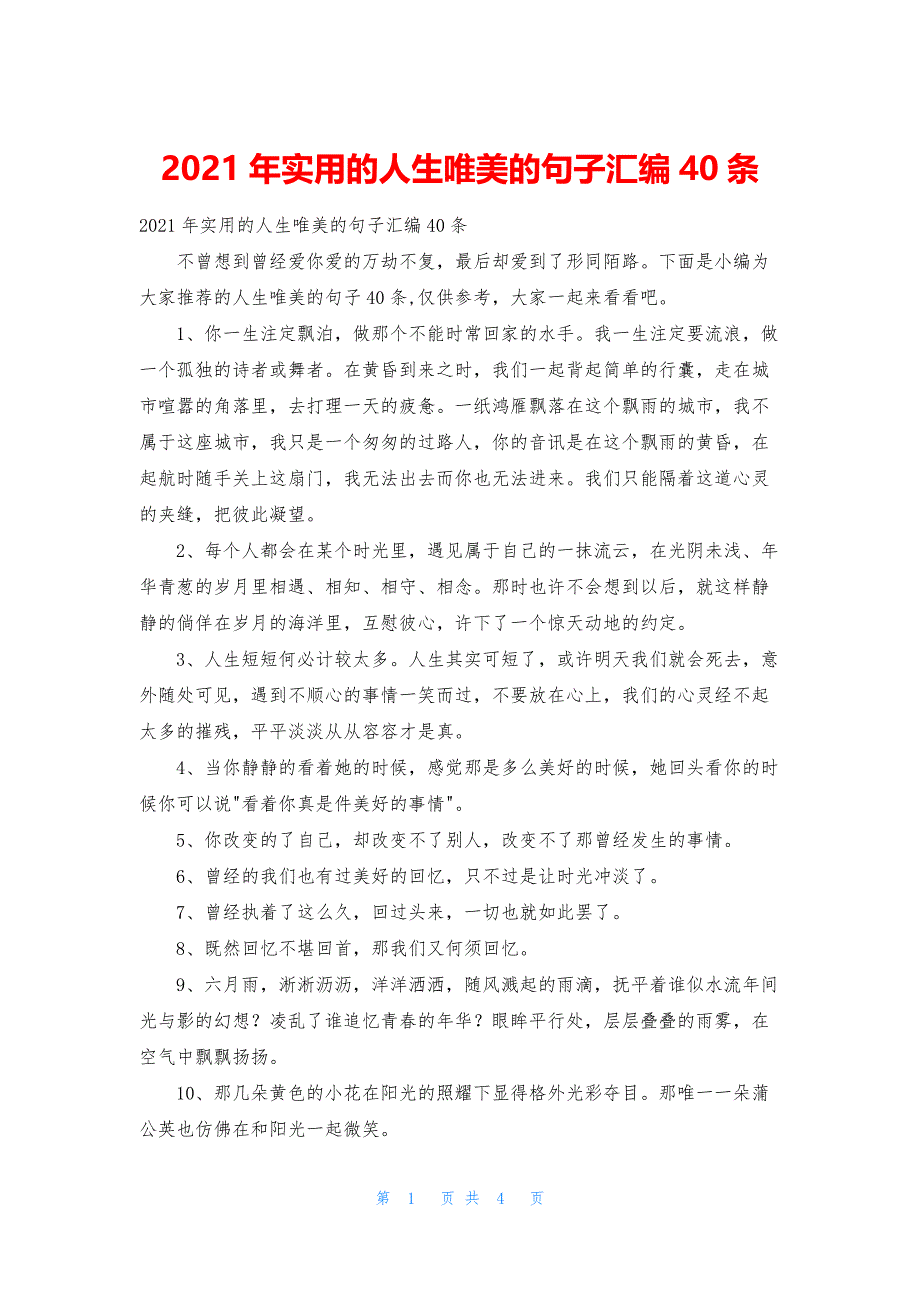 2021 年实用的人生唯美的句子汇编 40 条

2021 年实用的人生唯美的句子汇编 40 条

不曾想到曾经爱你爱的万劫不复，最后却爱到了形同陌路。下面是小编为大家推荐的人生唯美的句子 40 条,仅供参考，大家一起来看看吧。

1、你一生注定飘泊，做那个不能时常回家的水手。我一生注定要流浪，做一个孤独的诗者或舞者。在黄昏到来之时，我们一起背起简单的行囊，走在城市喧嚣的角落里，去打理一天的疲惫。一纸鸿雁飘落在这个飘雨的城市，我不属于这座城市，我只是一个匆匆的过路人，你的音讯是在这个飘雨的黄昏，在起航时随手关上这扇门，我无法出去而你也无法进来。我们只能隔着这道心灵的夹缝，把彼此凝望。

2、每个人都会在某个时光里，遇见属于自己的一抹流云，在光阴未浅、年华青葱的岁月里相遇、相知、相守、相念。那时也许不会想到以后，就这样静静的倘佯在岁月的海洋里，互慰彼心，许下了一个惊天动地的约定。

3、人生短短何必计较太多。人生其实可短了，或许明天我们就会死去，意外随处可见，遇到不顺心的事情一笑而过，不要放在心上，我们的心灵经不起太多的摧残，平平淡淡从从容容才是真。

4、当你静静的看着她的时候，感觉那是多么美好的时候，她回头看你的时候你可以说"看着你真是件美好的事情"。

5、你改变的了自己，却改变不了别人，改变不了那曾经发生的事情。

6、曾经的我们也有过美好的回忆，只不过是让时光冲淡了。

7、曾经执着了这么久，回过头来，一切也就如此罢了。

8、既然回忆不堪回首，那我们又何须回忆。

9、六月雨，淅淅沥沥，洋洋洒洒，随风溅起的雨滴，抚平着谁似水流年间光与影的幻想？凌乱了谁追忆青春的年华？眼眸平行处，层层叠叠的雨雾，在空气中飘飘扬扬。

10、那几朵黄色的小花在阳光的照耀下显得格外光彩夺目。那唯一一朵蒲公英也仿佛在和阳光一起微笑。

第 1 页 共 4 页